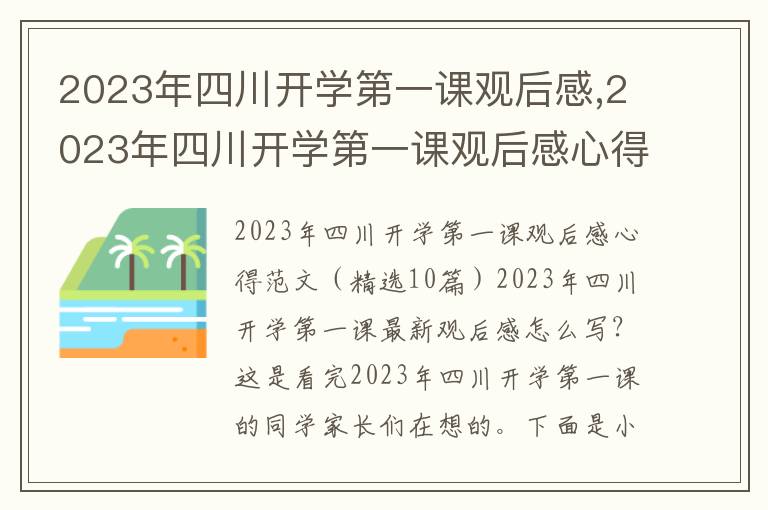 2023年四川开学第一课观后感,2023年四川开学第一课观后感心得

2023年四川开学第一课观后感心得范文（精选10篇）2023年四川开学第一课最新观后感怎么写？这是看完2023年四川开学第一课的同学家长们在想的。下面是小